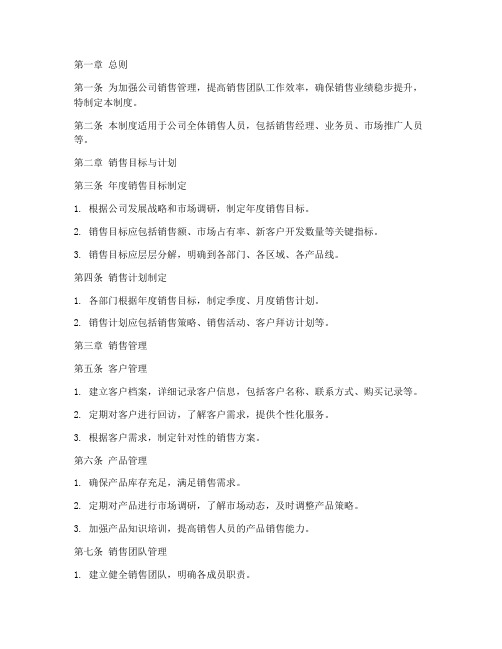 第一章 总则

第一条 为加强公司销售管理，提高销售团队工作效率，确保销售业绩稳步提升，特制定本制度。

第二条 本制度适用于公司全体销售人员，包括销售经理、业务员、市场推广人员等。

第二章 销售目标与计划

第三条 年度销售目标制定

1. 根据公司发展战略和市场调研，制定年度销售目标。

2. 销售目标应包括销售额、市场占有率、新客户开发数量等关键指标。

3. 销售目标应层层分解，明确到各部门、各区域、各产品线。

第四条 销售计划制定

1. 各部门根据年度销售目标，制定季度、月度销售计划。

2. 销售计划应包括销售策略、销售活动、客户拜访计划等。

第三章 销售管理

第五条 客户管理

1. 建立客户档案，详细记录客户信息，包括客户名称、联系方式、购买记录等。

2. 定期对客户进行回访，了解客户需求，提供个性化服务。

3. 根据客户需求，制定针对性的销售方案。

第六条 产品管理

1. 确保产品库存充足，满足销售需求。

2. 定期对产品进行市场调研，了解市场动态，及时调整产品策略。

3. 加强产品知识培训，提高销售人员的产品销售能力。

第七条 销售团队管理

1. 建立健全销售团队，明确各成员职责。